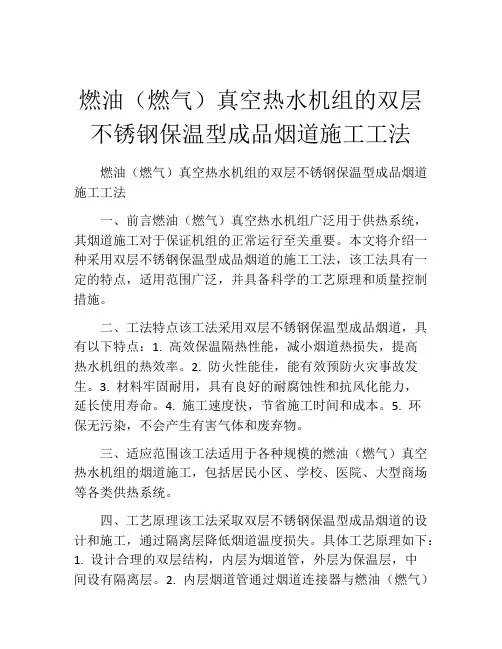 燃油（燃气）真空热水机组的双层不锈钢保温型成品烟道施工工法

燃油（燃气）真空热水机组的双层不锈钢保温型成品烟道施工工法

一、前言燃油（燃气）真空热水机组广泛用于供热系统，其烟道施工对于保证机组的正常运行至关重要。本文将介绍一种采用双层不锈钢保温型成品烟道的施工工法，该工法具有一定的特点，适用范围广泛，并具备科学的工艺原理和质量控制措施。

二、工法特点该工法采用双层不锈钢保温型成品烟道，具有以下特点：1. 高效保温隔热性能，减小烟道热损失，提高热水机组的热效率。2. 防火性能佳，能有效预防火灾事故发生。3. 材料牢固耐用，具有良好的耐腐蚀性和抗风化能力，延长使用寿命。4. 施工速度快，节省施工时间和成本。5. 环保无污染，不会产生有害气体和废弃物。

三、适应范围该工法适用于各种规模的燃油（燃气）真空热水机组的烟道施工，包括居民小区、学校、医院、大型商场等各类供热系统。

四、工艺原理该工法采取双层不锈钢保温型成品烟道的设计和施工，通过隔离层降低烟道温度损失。具体工艺原理如下：1. 设计合理的双层结构，内层为烟道管，外层为保温层，中间设有隔离层。2. 内层烟道管通过烟道连接器与燃油（燃气）